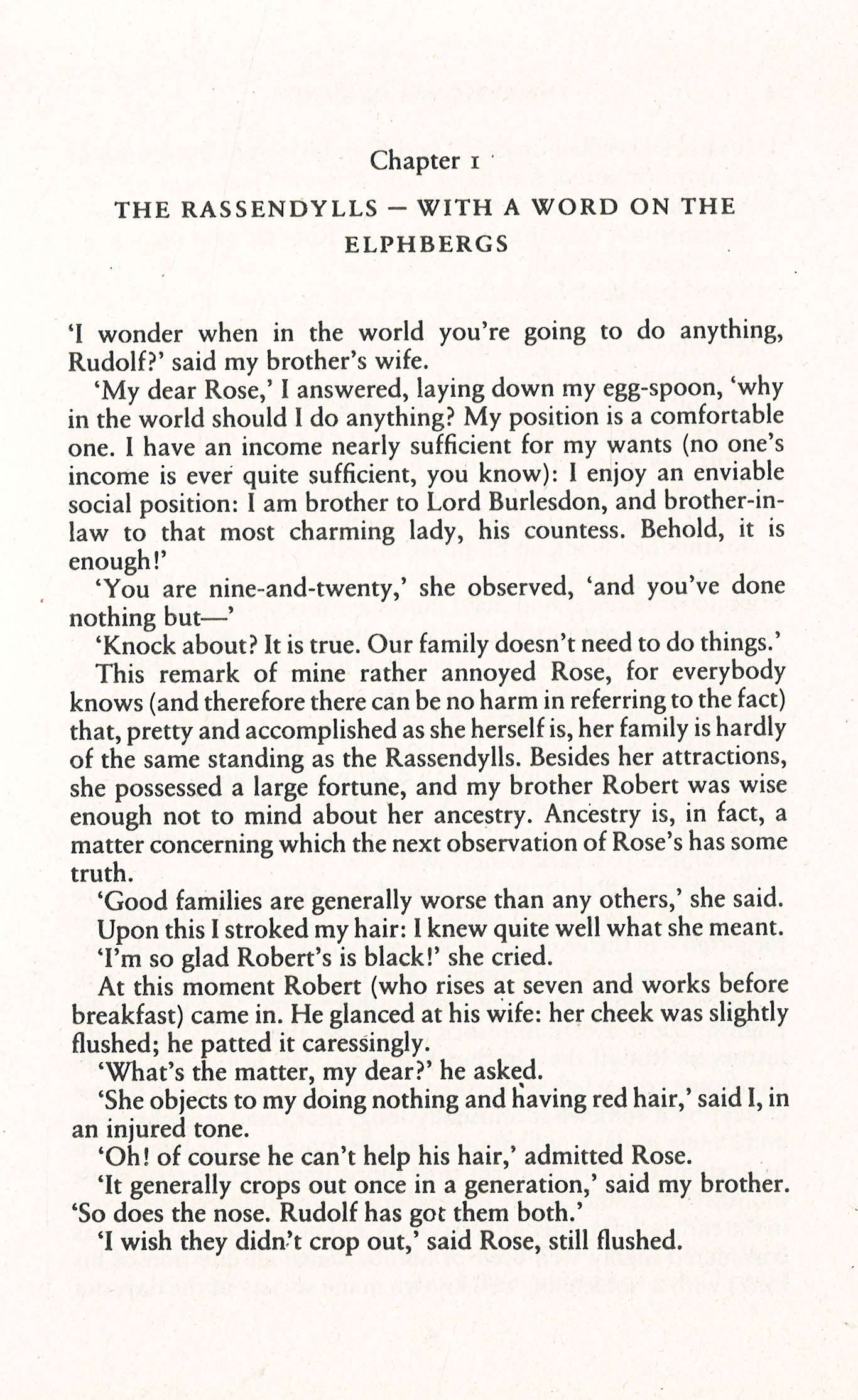 Chapter 1

THE RASSENDYLLS – WITH A WORD ON THE ELPHBERGS

'I wonder when in the world you're going to do anything, Rudolf?' said my brother's wife.

'My dear Rose,' I answered, laying down my egg-spoon, 'why in the world should I do anything? My position is a comfortable one. I have an income nearly sufficient for my wants (no one's income is ever quite sufficient, you know): I enjoy an enviable social position: I am brother to Lord Burlesdon, and brother-in-law to that most charming lady, his countess. Behold, it is enough!'

'You are nine-and-twenty,' she observed, 'and you've done nothing but—'

'Knock about? It is true. Our family doesn't need to do things.'

This remark of mine rather annoyed Rose, for everybody knows (and therefore there can be no harm in referring to the fact) that, pretty and accomplished as she herself is, her family is hardly of the same standing as the Rassendylls. Besides her attractions, she possessed a large fortune, and my brother Robert was wise enough not to mind about her ancestry. Ancestry is, in fact, a matter concerning which the next observation of Rose's has some truth.

'Good families are generally worse than any others,' she said.

Upon this I stroked my hair: I knew quite well what she meant.

'I'm so glad Robert's is black!' she cried.

At this moment Robert (who rises at seven and works before breakfast) came in. He glanced at his wife: her cheek was slightly flushed; he patted it caressingly.

'What's the matter, my dear?' he asked.

'She objects to my doing nothing and having red hair,' said I, in an injured tone.

'Oh! of course he can't help his hair,' admitted Rose.

'It generally crops out once in a generation,' said my brother. 'So does the nose. Rudolf has got them both.'

'I wish they didn't crop out,' said Rose, still flushed.